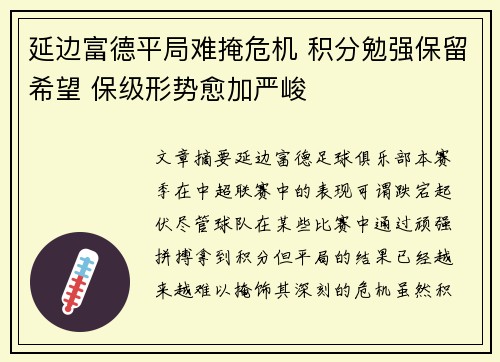 延边富德平局难掩危机 积分勉强保留希望 保级形势愈加严峻

文章摘要延边富德足球俱乐部本赛季在中超联赛中的表现可谓跌宕起伏尽管球队在某些比赛中通过顽强拼搏拿到积分但平局的结果已经越来越难以掩饰其深刻的危机虽然积